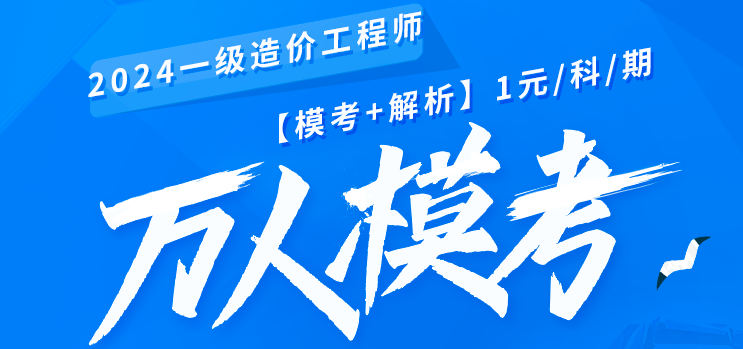 2024一级造价工程师

【模考+解析】1元/科/期

万人模考